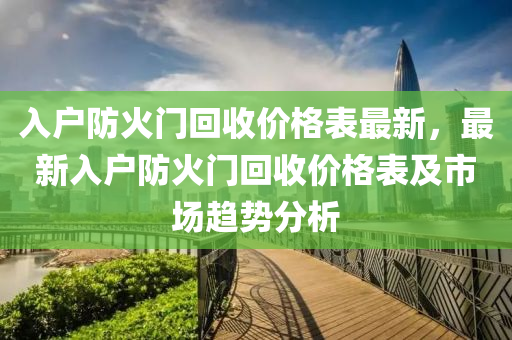 入户防火门回收价格表最新，最新入户防火门回收价格表及市场趋势分析